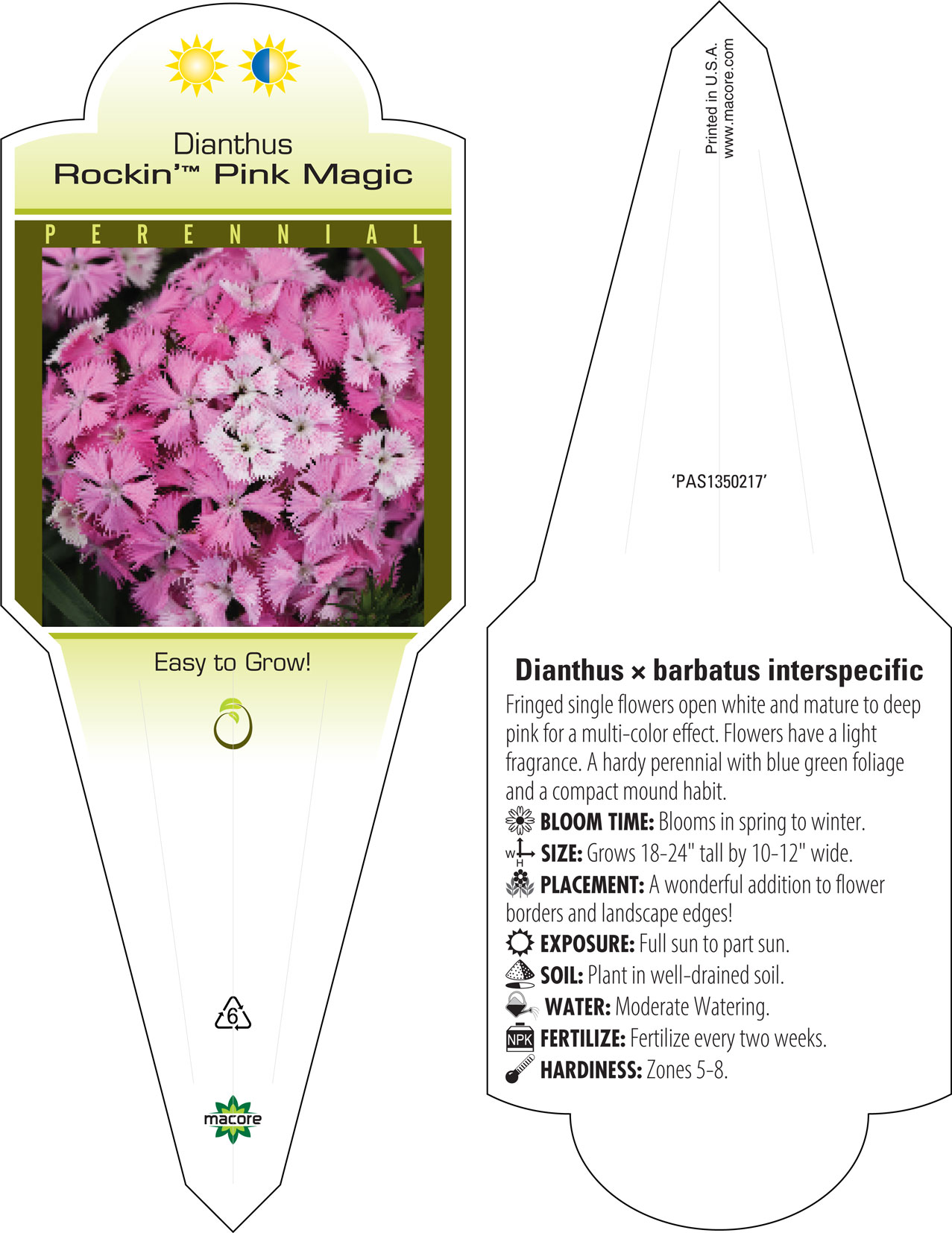 Dianthus
Rockin'™ Pink Magic

PERENNIAL

Easy to Grow!

6

macore

Printed in U.S.A.
www.macore.com

'PAS1350217'

Dianthus × barbatus interspecific

Fringed single flowers open white and mature to deep pink for a multi-color effect. Flowers have a light fragrance. A hardy perennial with blue green foliage and a compact mound habit.

BLOOM TIME: Blooms in spring to winter.

W H SIZE: Grows 18-24" tall by 10-12" wide.

PLACEMENT: A wonderful addition to flower borders and landscape edges!

EXPOSURE: Full sun to part sun.

SOIL: Plant in well-drained soil.

WATER: Moderate Watering.

NPK FERTILIZE: Fertilize every two weeks.

HARDINESS: Zones 5-8.